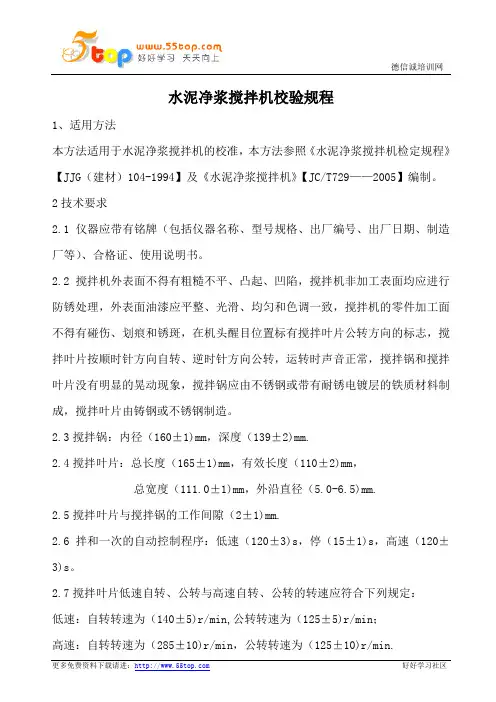 5top www.55top.com 好好学习 天天向上

德信诚培训网

水泥净浆搅拌机校验规程

1、适用方法

本方法适用于水泥净浆搅拌机的校准，本方法参照《水泥净浆搅拌机检定规程》【JJG（建材）104-1994】及《水泥净浆搅拌机》【JC/T729——2005】编制。

2 技术要求

2.1 仪器应带有铭牌（包括仪器名称、型号规格、出厂编号、出厂日期、制造厂等）、合格证、使用说明书。

2.2 搅拌机外表面不得有粗糙不平、凸起、凹陷，搅拌机非加工表面均应进行防锈处理，外表面油漆应平整、光滑、均匀和色调一致，搅拌机的零件加工面不得有碰伤、划痕和锈斑，在机头醒目位置标有搅拌叶片公转方向的标志，搅拌叶片按顺时针方向自转、逆时针方向公转，运转时声音正常，搅拌锅和搅拌叶片没有明显的晃动现象，搅拌锅应由不锈钢或带有耐锈电镀层的铁质材料制成，搅拌叶片由铸钢或不锈钢制造。

2.3 搅拌锅：内径（160±1）mm，深度（139±2）mm.

2.4 搅拌叶片：总长度（165±1）mm，有效长度（110±2）mm，

总宽度（111.0±1）mm，外沿直径（5.0-6.5）mm.

2.5 搅拌叶片与搅拌锅的工作间隙（2±1）mm.

2.6 拌和一次的自动控制程序：低速（120±3）s，停（15±1）s，高速（120±3）s。

2.7 搅拌叶片低速自转、公转与高速自转、公转的转速应符合下列规定：

低速：自转转速为（140±5）r/min,公转转速为（125±5）r/min；

高速：自转转速为（285±10）r/min，公转转速为（125±10）r/min.

更多免费资料下载请进：http://www.55top.com

好好学习社区